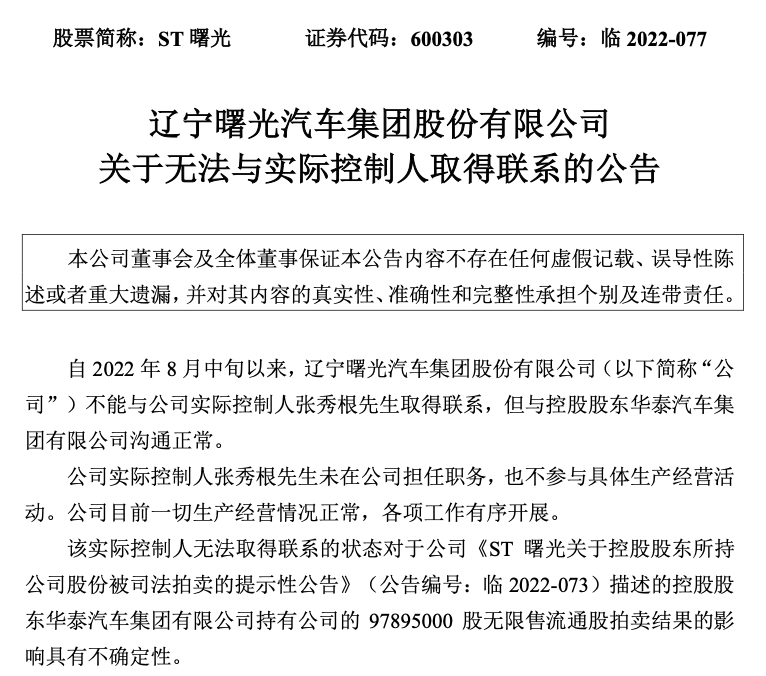 股票简称：ST 曙光　　证券代码：600303　　编号：临 2022-077

辽宁曙光汽车集团股份有限公司
关于无法与实际控制人取得联系的公告

本公司董事会及全体董事保证本公告内容不存在任何虚假记载、误导性陈述或者重大遗漏，并对其内容的真实性、准确性和完整性承担个别及连带责任。

自 2022 年 8 月中旬以来，辽宁曙光汽车集团股份有限公司（以下简称“公司”）不能与公司实际控制人张秀根先生取得联系，但与控股股东华泰汽车集团有限公司沟通正常。

公司实际控制人张秀根先生未在公司担任职务，也不参与具体生产经营活动。公司目前一切生产经营情况正常，各项工作有序开展。

该实际控制人无法取得联系的状态对于公司《ST 曙光关于控股股东所持公司股份被司法拍卖的提示性公告》（公告编号：临 2022-073）描述的控股股东华泰汽车集团有限公司持有公司的 97895000 股无限售流通股拍卖结果的影响具有不确定性。